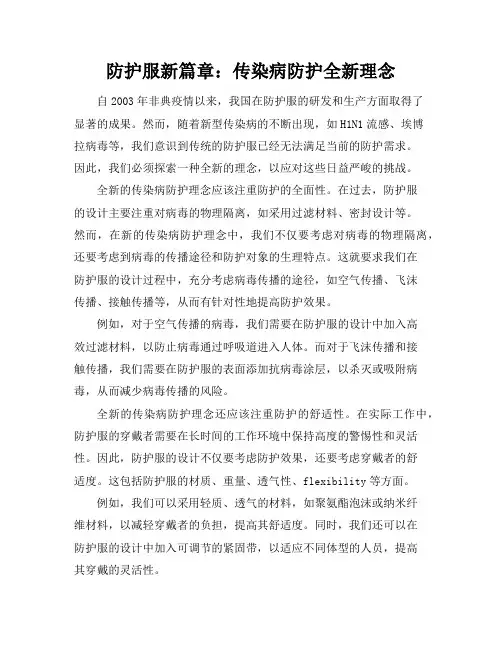 防护服新篇章：传染病防护全新理念

自 2003 年非典疫情以来，我国在防护服的研发和生产方面取得了显著的成果。然而，随着新型传染病的不断出现，如 H1N1 流感、埃博拉病毒等，我们意识到传统的防护服已经无法满足当前的防护需求。因此，我们必须探索一种全新的理念，以应对这些日益严峻的挑战。

全新的传染病防护理念应该注重防护的全面性。在过去，防护服的设计主要注重对病毒的物理隔离，如采用过滤材料、密封设计等。然而，在新的传染病防护理念中，我们不仅要考虑对病毒的物理隔离，还要考虑到病毒的传播途径和防护对象的生理特点。这就要求我们在防护服的设计过程中，充分考虑病毒传播的途径，如空气传播、飞沫传播、接触传播等，从而有针对性地提高防护效果。

例如，对于空气传播的病毒，我们需要在防护服的设计中加入高效过滤材料，以防止病毒通过呼吸道进入人体。而对于飞沫传播和接触传播，我们需要在防护服的表面添加抗病毒涂层，以杀灭或吸附病毒，从而减少病毒传播的风险。

全新的传染病防护理念还应该注重防护的舒适性。在实际工作中，防护服的穿戴者需要在长时间的工作环境中保持高度的警惕性和灵活性。因此，防护服的设计不仅要考虑防护效果，还要考虑穿戴者的舒适度。这包括防护服的材质、重量、透气性、flexibility 等方面。

例如，我们可以采用轻质、透气的材料，如聚氨酯泡沫或纳米纤维材料，以减轻穿戴者的负担，提高其舒适度。同时，我们还可以在防护服的设计中加入可调节的紧固带，以适应不同体型的人员，提高其穿戴的灵活性。